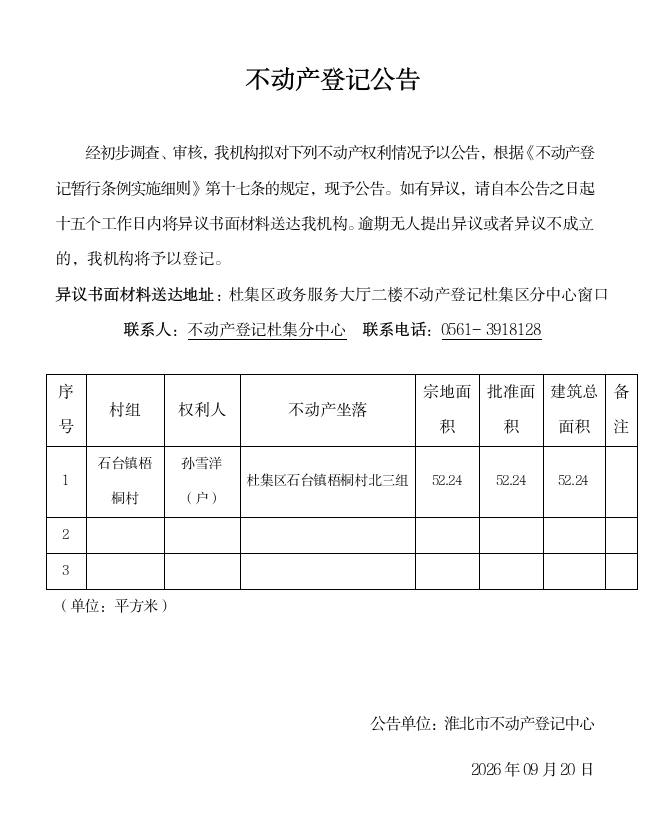 不动产登记公告

经初步调查、审核，我机构拟对下列不动产权利情况予以公告，根据《不动产登记暂行条例实施细则》第十七条的规定，现予公告。如有异议，请自本公告之日起十五个工作日内将异议书面材料送达我机构。逾期无人提出异议或者异议不成立的，我机构将予以登记。

异议书面材料送达地址：杜集区政务服务大厅二楼不动产登记杜集区分中心窗口

联系人：不动产登记杜集分中心 联系电话：0561-3918128

| 序号 | 村组 | 权利人 | 不动产坐落 | 宗地面积 | 批准面积 | 建筑总面积 | 备注 |
|---|---|---|---|---|---|---|---|
| 1 | 石台镇梧桐村 | 孙雪洋（户） | 杜集区石台镇梧桐村北三组 | 52.24 | 52.24 | 52.24 | |
| 2 | | | | | | | |
| 3 | | | | | | | |

（单位：平方米）

公告单位：淮北市不动产登记中心

2026年09月20日